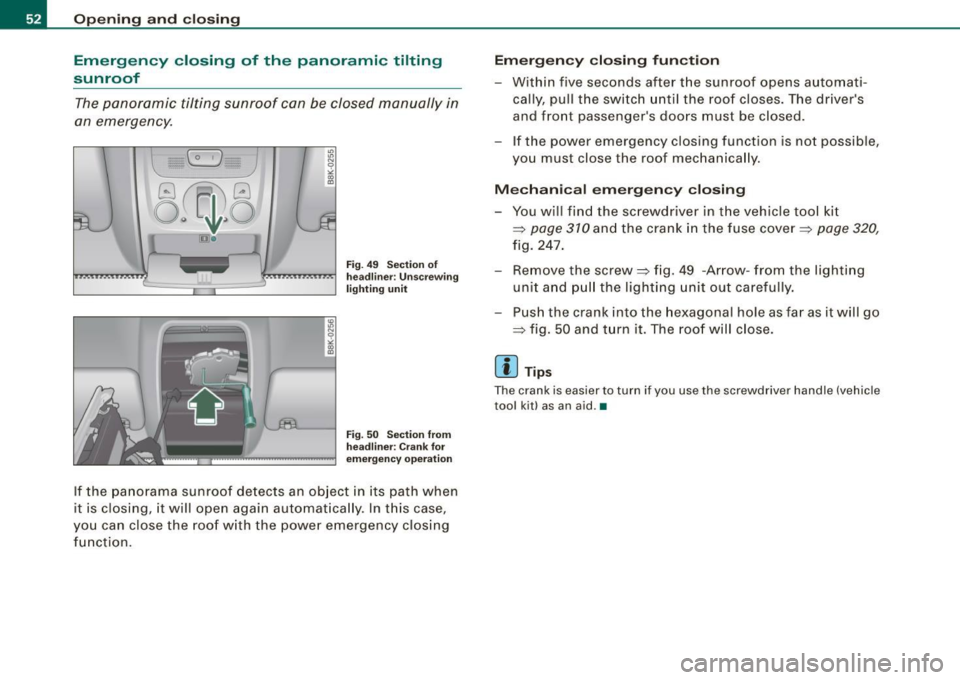 52 Opening and closing

Emergency closing of the panoramic tilting sunroof

The panoramic tilting sunroof can be closed manually in an emergency.

B8K-0255

Fig. 49 Section of headliner: Unscrewing lighting unit

B8K-0256

Fig. 50 Section from headliner: Crank for emergency operation

If the panorama sunroof detects an object in its path when it is closing, it will open again automatically. In this case, you can close the roof with the power emergency closing function.

Emergency closing function

– Within five seconds after the sunroof opens automatically, pull the switch until the roof closes. The driver's and front passenger's doors must be closed.

– If the power emergency closing function is not possible, you must close the roof mechanically.

Mechanical emergency closing

– You will find the screwdriver in the vehicle tool kit ⇒ page 310 and the crank in the fuse cover ⇒ page 320, fig. 247.

– Remove the screw ⇒ fig. 49 -Arrow- from the lighting unit and pull the lighting unit out carefully.

– Push the crank into the hexagonal hole as far as it will go ⇒ fig. 50 and turn it. The roof will close.

Tips

The crank is easier to turn if you use the screwdriver handle (vehicle tool kit) as an aid. ■

carmanualsonline.info